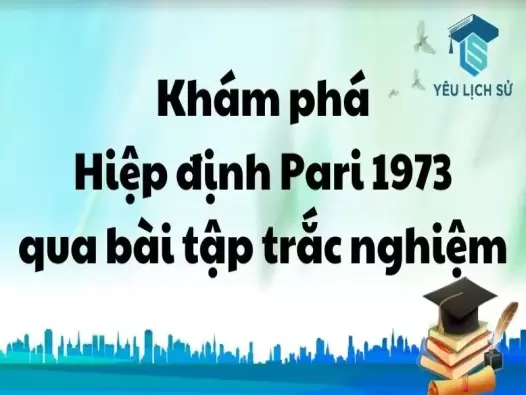 YÊU LỊCH SỬ

Khám phá
Hiệp định Pari 1973
qua bài tập trắc nghiệm